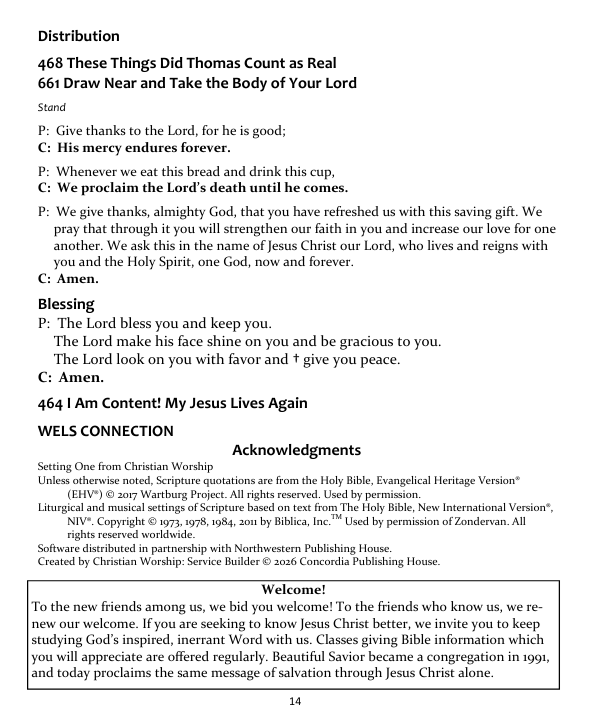 Distribution

468 These Things Did Thomas Count as Real
661 Draw Near and Take the Body of Your Lord

Stand

P: Give thanks to the Lord, for he is good;
C: His mercy endures forever.

P: Whenever we eat this bread and drink this cup,
C: We proclaim the Lord's death until he comes.

P: We give thanks, almighty God, that you have refreshed us with this saving gift. We pray that through it you will strengthen our faith in you and increase our love for one another. We ask this in the name of Jesus Christ our Lord, who lives and reigns with you and the Holy Spirit, one God, now and forever.
C: Amen.

Blessing
P: The Lord bless you and keep you.
The Lord make his face shine on you and be gracious to you.
The Lord look on you with favor and † give you peace.
C: Amen.

464 I Am Content! My Jesus Lives Again

WELS CONNECTION

Acknowledgments

Setting One from Christian Worship
Unless otherwise noted, Scripture quotations are from the Holy Bible, Evangelical Heritage Version® (EHV®) © 2017 Wartburg Project. All rights reserved. Used by permission.
Liturgical and musical settings of Scripture based on text from The Holy Bible, New International Version®, NIV®. Copyright © 1973, 1978, 1984, 2011 by Biblica, Inc.™ Used by permission of Zondervan. All rights reserved worldwide.
Software distributed in partnership with Northwestern Publishing House.
Created by Christian Worship: Service Builder © 2026 Concordia Publishing House.

Welcome!
To the new friends among us, we bid you welcome! To the friends who know us, we renew our welcome. If you are seeking to know Jesus Christ better, we invite you to keep studying God's inspired, inerrant Word with us. Classes giving Bible information which you will appreciate are offered regularly. Beautiful Savior became a congregation in 1991, and today proclaims the same message of salvation through Jesus Christ alone.

14